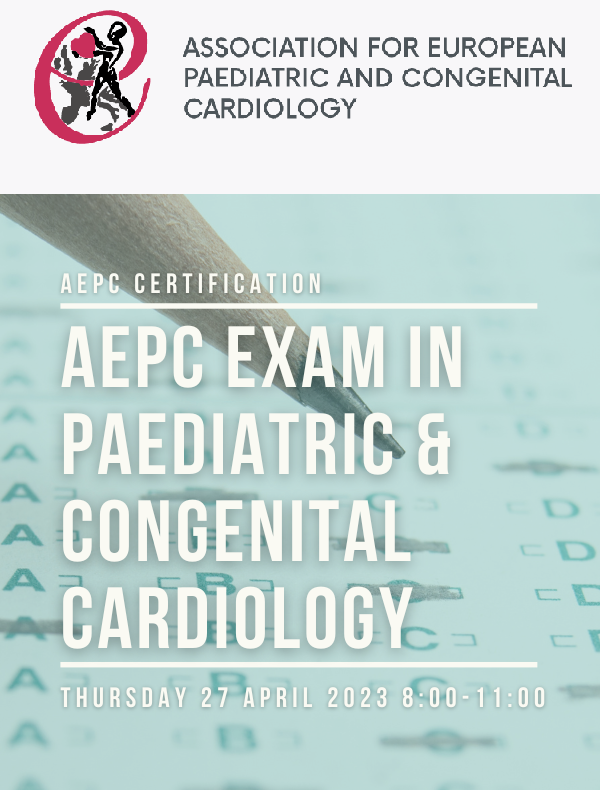 ASSOCIATION FOR EUROPEAN PAEDIATRIC AND CONGENITAL CARDIOLOGY

AEPC CERTIFICATION

AEPC EXAM IN PAEDIATRIC & CONGENITAL CARDIOLOGY

THURSDAY 27 APRIL 2023 8:00-11:00